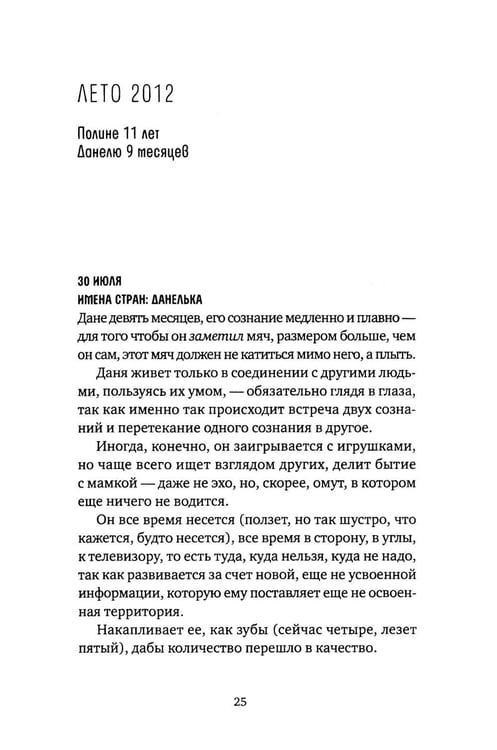 ЛЕТО 2012

Полине 11 лет
Данелю 9 месяцев

30 ИЮЛЯ
ИМЕНА СТРАН: ДАНЕЛЬКА

Дане девять месяцев, его сознание медленно и плавно — для того чтобы он заметил мяч, размером больше, чем он сам, этот мяч должен не катиться мимо него, а плыть.

Даня живет только в соединении с другими людьми, пользуясь их умом, — обязательно глядя в глаза, так как именно так происходит встреча двух сознаний и перетекание одного сознания в другое.

Иногда, конечно, он заигрывается с игрушками, но чаще всего ищет взглядом других, делит бытие с мамкой — даже не эхо, но, скорее, омут, в котором еще ничего не водится.

Он все время несется (ползет, но так шустро, что кажется, будто несется), все время в сторону, в углы, к телевизору, то есть туда, куда нельзя, куда не надо, так как развивается за счет новой, еще не усвоенной информации, которую ему поставляет еще не освоенная территория.

Накапливает ее, как зубы (сейчас четыре, лезет пятый), дабы количество перешло в качество.

25